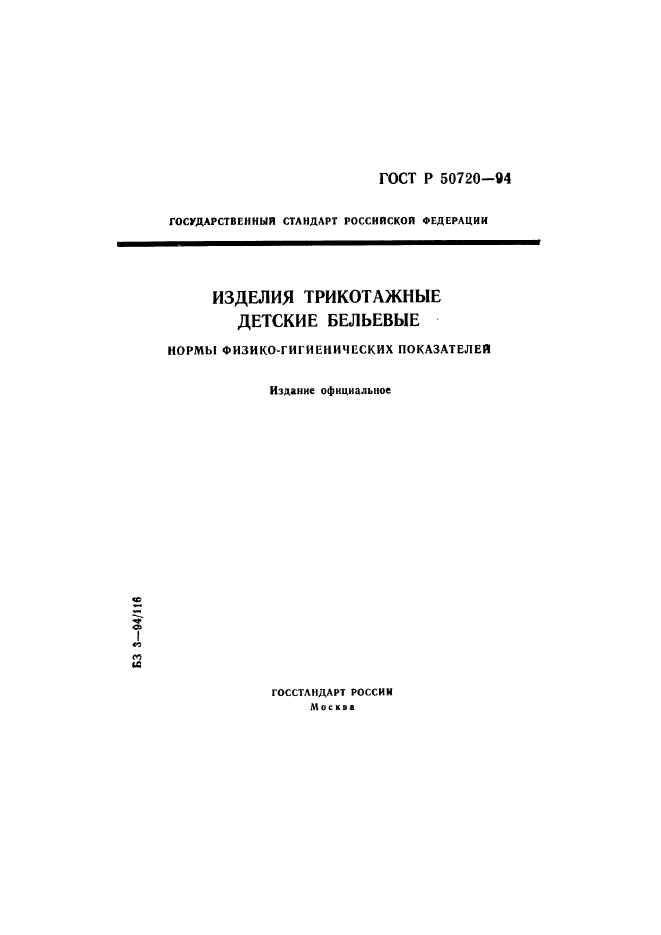 ГОСТ Р 50720—94

ГОСУДАРСТВЕННЫЙ СТАНДАРТ РОССИЙСКОЙ ФЕДЕРАЦИИ

ИЗДЕЛИЯ ТРИКОТАЖНЫЕ ДЕТСКИЕ БЕЛЬЕВЫЕ

НОРМЫ ФИЗИКО-ГИГИЕНИЧЕСКИХ ПОКАЗАТЕЛЕЙ

Издание официальное

БЗ 3—94/116

ГОССТАНДАРТ РОССИИ
Москва